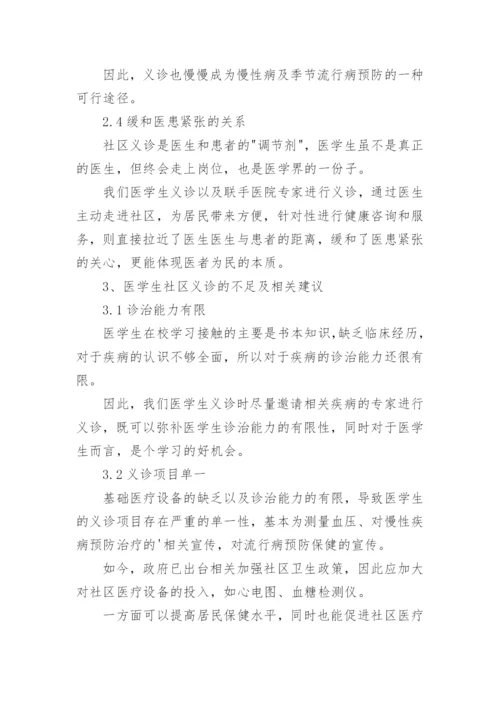 因此，义诊也慢慢成为慢性病及季节流行病预防的一种可行途径。

2.4 缓和医患紧张的关系

社区义诊是医生和患者的"调节剂"，医学生虽不是真正的医生，但终会走上岗位，也是医学界的一份子。

我们医学生义诊以及联手医院专家进行义诊，通过医生主动走进社区，为居民带来方便，针对性进行健康咨询和服务，则直接拉近了医生医生与患者的距离，缓和了医患紧张的关心，更能体现医者为民的本质。

3、医学生社区义诊的不足及相关建议

3.1 诊治能力有限

医学生在校学习接触的主要是书本知识,缺乏临床经历，对于疾病的认识不够全面，所以对于疾病的诊治能力还很有限。

因此，我们医学生义诊时尽量邀请相关疾病的专家进行义诊，既可以弥补医学生诊治能力的有限性，同时对于医学生而言，是个学习的好机会。

3.2 义诊项目单一

基础医疗设备的缺乏以及诊治能力的有限，导致医学生的义诊项目存在严重的单一性，基本为测量血压、对慢性疾病预防治疗的'相关宣传，对流行病预防保健的宣传。

如今，政府已出台相关加强社区卫生政策，因此应加大对社区医疗设备的投入，如心电图、血糖检测仪。

一方面可以提高居民保健水平，同时也能促进社区医疗